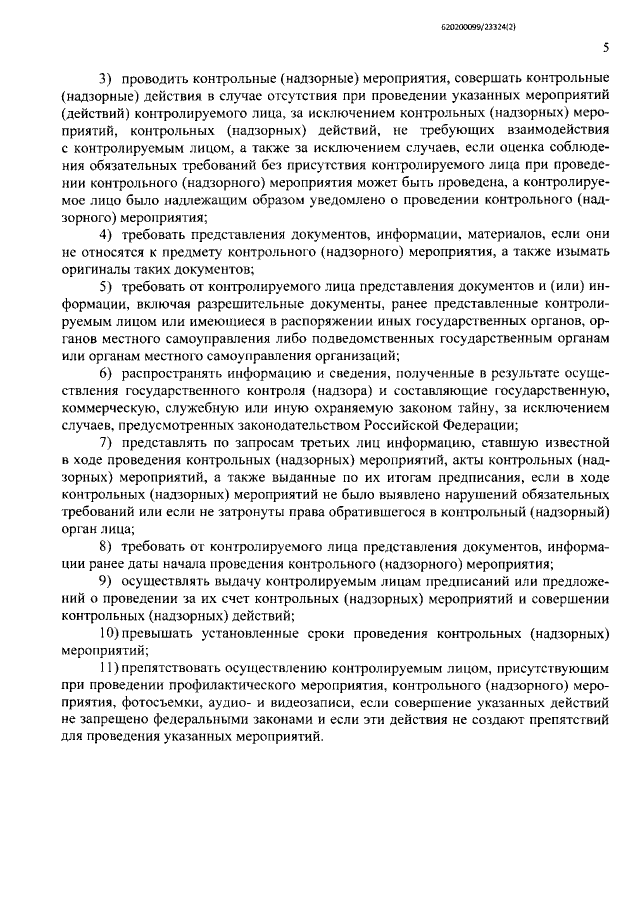 620200099/23324(2)

5

3) проводить контрольные (надзорные) мероприятия, совершать контрольные (надзорные) действия в случае отсутствия при проведении указанных мероприятий (действий) контролируемого лица, за исключением контрольных (надзорных) мероприятий, контрольных (надзорных) действий, не требующих взаимодействия с контролируемым лицом, а также за исключением случаев, если оценка соблюдения обязательных требований без присутствия контролируемого лица при проведении контрольного (надзорного) мероприятия может быть проведена, а контролируемое лицо было надлежащим образом уведомлено о проведении контрольного (надзорного) мероприятия;

4) требовать представления документов, информации, материалов, если они не относятся к предмету контрольного (надзорного) мероприятия, а также изымать оригиналы таких документов;

5) требовать от контролируемого лица представления документов и (или) информации, включая разрешительные документы, ранее представленные контролируемым лицом или имеющиеся в распоряжении иных государственных органов, органов местного самоуправления либо подведомственных государственным органам или органам местного самоуправления организаций;

6) распространять информацию и сведения, полученные в результате осуществления государственного контроля (надзора) и составляющие государственную, коммерческую, служебную или иную охраняемую законом тайну, за исключением случаев, предусмотренных законодательством Российской Федерации;

7) представлять по запросам третьих лиц информацию, ставшую известной в ходе проведения контрольных (надзорных) мероприятий, акты контрольных (надзорных) мероприятий, а также выданные по их итогам предписания, если в ходе контрольных (надзорных) мероприятий не было выявлено нарушений обязательных требований или если не затронуты права обратившегося в контрольный (надзорный) орган лица;

8) требовать от контролируемого лица представления документов, информации ранее даты начала проведения контрольного (надзорного) мероприятия;

9) осуществлять выдачу контролируемым лицам предписаний или предложений о проведении за их счет контрольных (надзорных) мероприятий и совершении контрольных (надзорных) действий;

10) превышать установленные сроки проведения контрольных (надзорных) мероприятий;

11) препятствовать осуществлению контролируемым лицом, присутствующим при проведении профилактического мероприятия, контрольного (надзорного) мероприятия, фотосъемки, аудио- и видеозаписи, если совершение указанных действий не запрещено федеральными законами и если эти действия не создают препятствий для проведения указанных мероприятий.